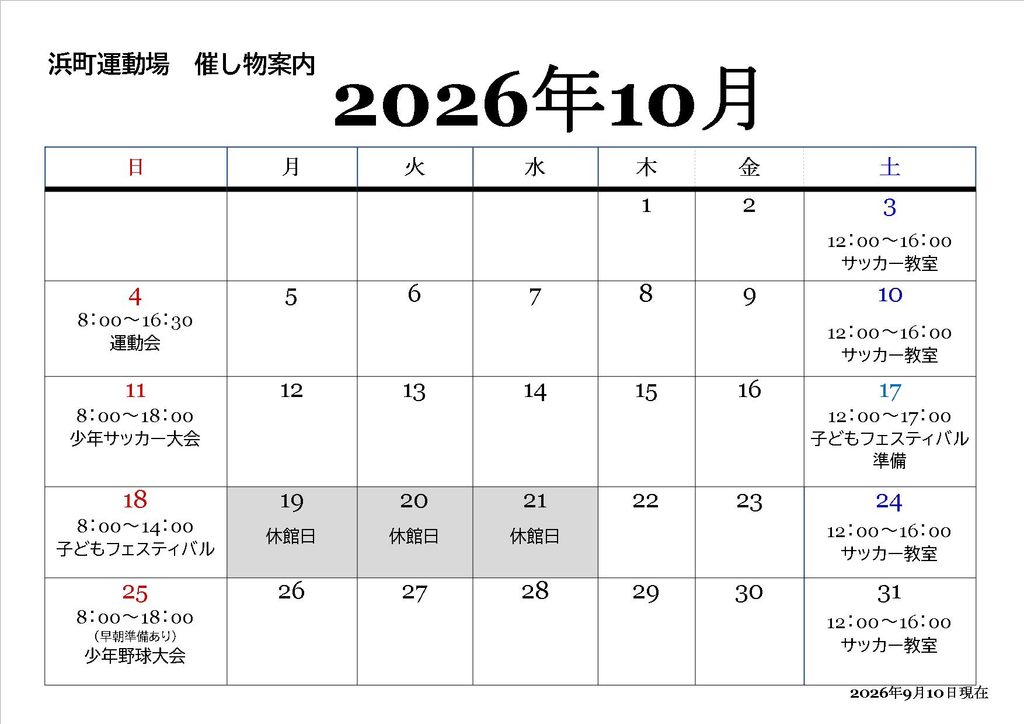 浜町運動場　催し物案内

2026年10月

| 日 | 月 | 火 | 水 | 木 | 金 | 土 |
|---|---|---|---|---|---|---|
| | | | | 1 | 2 | 3 12：00～16：00 サッカー教室 |
| 4 8：00～16：30 運動会 | 5 | 6 | 7 | 8 | 9 | 10 12：00～16：00 サッカー教室 |
| 11 8：00～18：00 少年サッカー大会 | 12 | 13 | 14 | 15 | 16 | 17 12：00～17：00 子どもフェスティバル準備 |
| 18 8：00～14：00 子どもフェスティバル | 19 休館日 | 20 休館日 | 21 休館日 | 22 | 23 | 24 12：00～16：00 サッカー教室 |
| 25 8：00～18：00 （早朝準備あり） 少年野球大会 | 26 | 27 | 28 | 29 | 30 | 31 12：00～16：00 サッカー教室 |

2026年9月10日現在